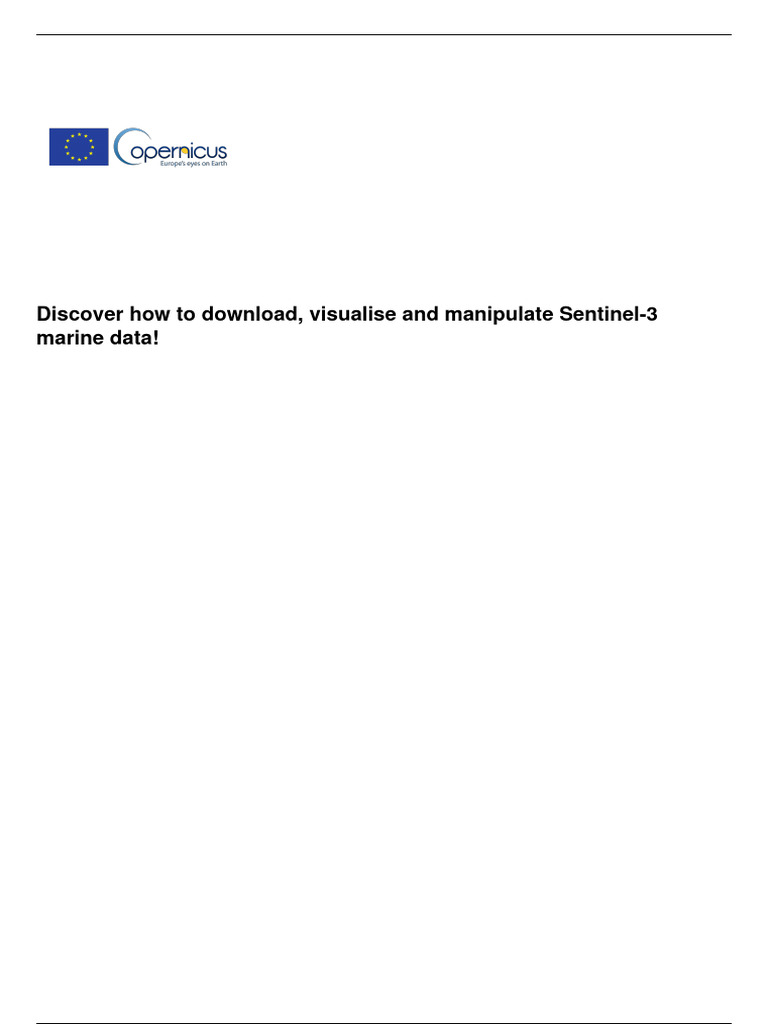 Copernicus
Europe's eyes on Earth

Discover how to download, visualise and manipulate Sentinel-3 marine data!